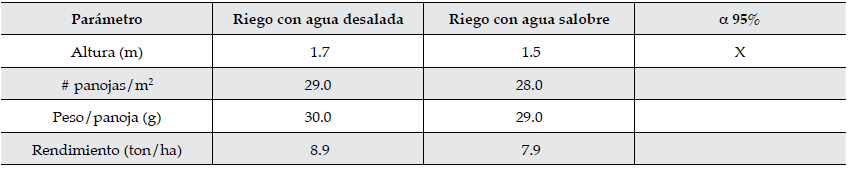 | Parámetro | Riego con agua desalada | Riego con agua salobre | α 95% |
|---|---|---|---|
| Altura (m) | 1.7 | 1.5 | X |
| # panojas/m$^2$ | 29.0 | 28.0 | |
| Peso/panoja (g) | 30.0 | 29.0 | |
| Rendimiento (ton/ha) | 8.9 | 7.9 | |